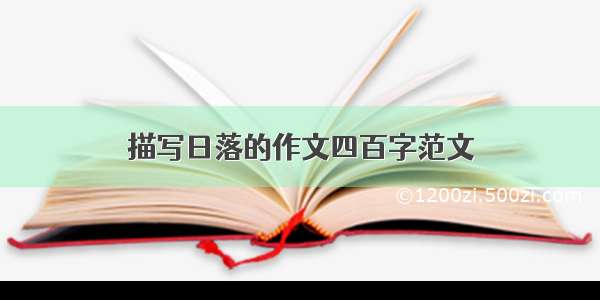 描写日落的作文四百字范文

©1200zi.500zi.com